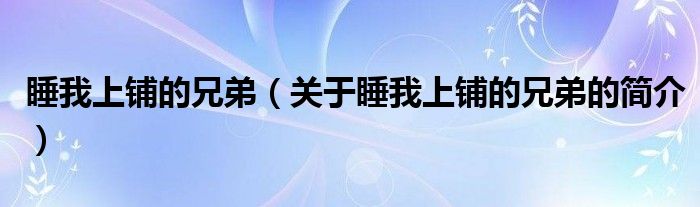 睡我上铺的兄弟（关于睡我上铺的兄弟的简介）